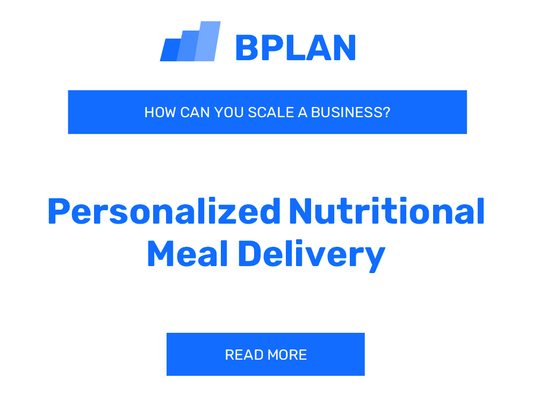 BPLAN

HOW CAN YOU SCALE A BUSINESS?

Personalized Nutritional Meal Delivery

READ MORE